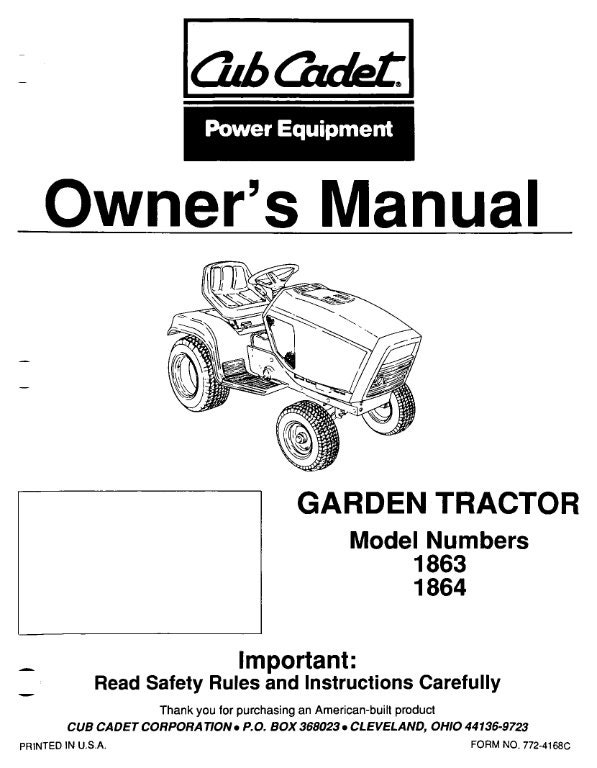 Cub Cadet®

Power Equipment

Owner's Manual

GARDEN TRACTOR

Model Numbers
1863
1864

Important:
Read Safety Rules and Instructions Carefully

Thank you for purchasing an American-built product

CUB CADET CORPORATION • P.O. BOX 368023 • CLEVELAND, OHIO 44136-9723

PRINTED IN U.S.A.

FORM NO. 772-4168C